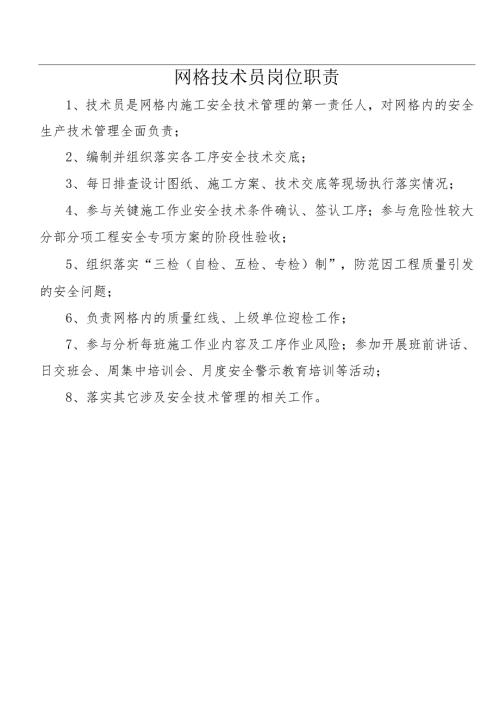 网格技术员岗位职责

1、技术员是网格内施工安全技术管理的第一责任人，对网格内的安全生产技术管理全面负责；

2、编制并组织落实各工序安全技术交底；

3、每日排查设计图纸、施工方案、技术交底等现场执行落实情况；

4、参与关键施工作业安全技术条件确认、签认工序；参与危险性较大分部分项工程安全专项方案的阶段性验收；

5、组织落实“三检（自检、互检、专检）制”，防范因工程质量引发的安全问题；

6、负责网格内的质量红线、上级单位迎检工作；

7、参与分析每班施工作业内容及工序作业风险；参加开展班前讲话、日交班会、周集中培训会、月度安全警示教育培训等活动；

8、落实其它涉及安全技术管理的相关工作。